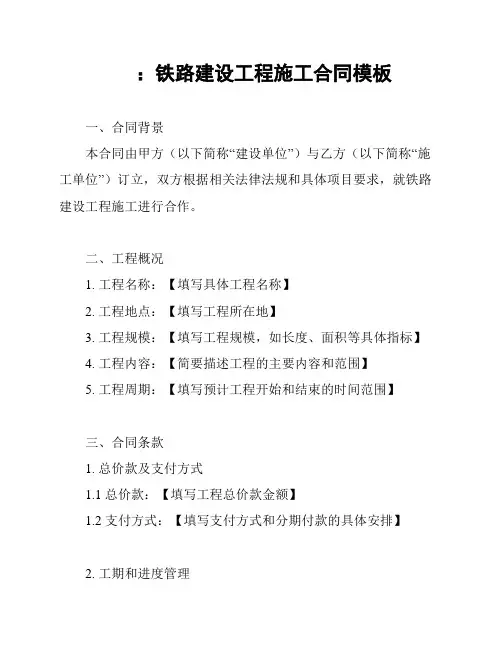 ：铁路建设工程施工合同模板

一、合同背景

本合同由甲方（以下简称“建设单位”）与乙方（以下简称“施工单位”）订立，双方根据相关法律法规和具体项目要求，就铁路建设工程施工进行合作。

二、工程概况

1. 工程名称：【填写具体工程名称】

2. 工程地点：【填写工程所在地】

3. 工程规模：【填写工程规模，如长度、面积等具体指标】

4. 工程内容：【简要描述工程的主要内容和范围】

5. 工程周期：【填写预计工程开始和结束的时间范围】

三、合同条款

1. 总价款及支付方式

1.1 总价款：【填写工程总价款金额】

1.2 支付方式：【填写支付方式和分期付款的具体安排】

2. 工期和进度管理